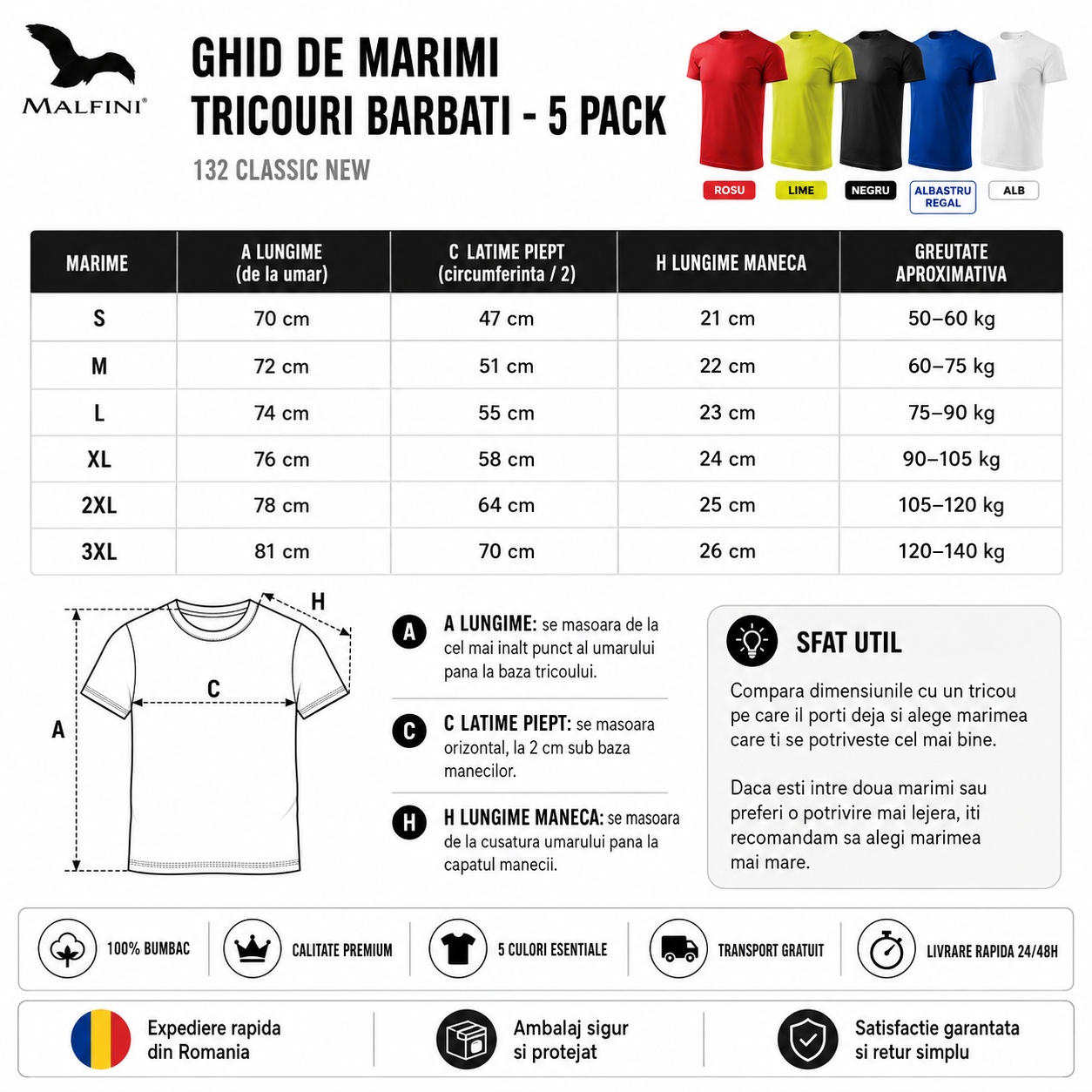 MALFINI®

GHID DE MARIMI
TRICOURI BARBATI - 5 PACK

132 CLASSIC NEW

ROSU LIME NEGRU ALBASTRU REGAL ALB

| MARIME | A LUNGIME (de la umar) | C LATIME PIEPT (circumferinta / 2) | H LUNGIME MANECA | GREUTATE APROXIMATIVA |
|---|---|---|---|---|
| S | 70 cm | 47 cm | 21 cm | 50–60 kg |
| M | 72 cm | 51 cm | 22 cm | 60–75 kg |
| L | 74 cm | 55 cm | 23 cm | 75–90 kg |
| XL | 76 cm | 58 cm | 24 cm | 90–105 kg |
| 2XL | 78 cm | 64 cm | 25 cm | 105–120 kg |
| 3XL | 81 cm | 70 cm | 26 cm | 120–140 kg |

H
C
A

A A LUNGIME: se masoara de la cel mai inalt punct al umarului pana la baza tricoului.

C C LATIME PIEPT: se masoara orizontal, la 2 cm sub baza manecilor.

H H LUNGIME MANECA: se masoara de la cusatura umarului pana la capatul manecii.

SFAT UTIL

Compara dimensiunile cu un tricou pe care il porti deja si alege marimea care ti se potriveste cel mai bine.

Daca esti intre doua marimi sau preferi o potrivire mai lejera, iti recomandam sa alegi marimea mai mare.

100% BUMBAC
CALITATE PREMIUM
5 CULORI ESENTIALE
TRANSPORT GRATUIT
LIVRARE RAPIDA 24/48H

Expediere rapida din Romania
Ambalaj sigur si protejat
Satisfactie garantata si retur simplu